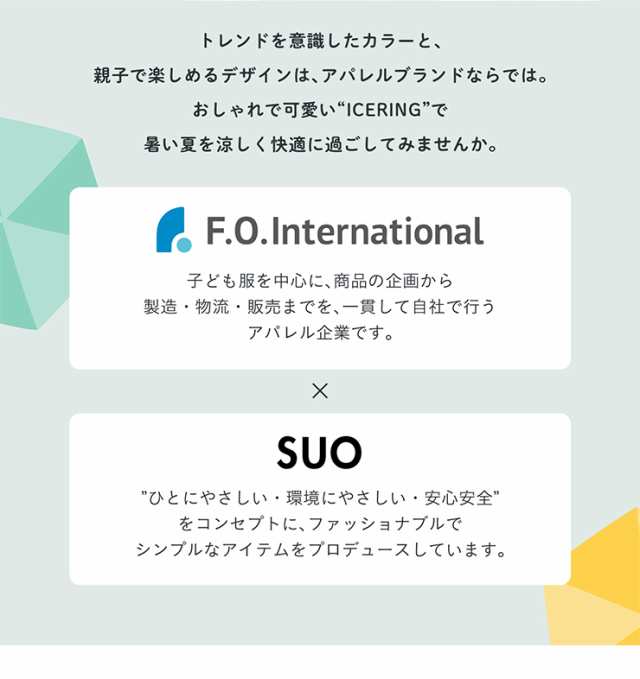 トレンドを意識したカラーと、
親子で楽しめるデザインは、アパレルブランドならでは。
おしゃれで可愛い“ICERING”で
暑い夏を涼しく快適に過ごしてみませんか。

F.O.International

子ども服を中心に、商品の企画から
製造・物流・販売までを、一貫して自社で行う
アパレル企業です。

×

SUO

"ひとにやさしい・環境にやさしい・安心安全"
をコンセプトに、ファッショナブルで
シンプルなアイテムをプロデュースしています。